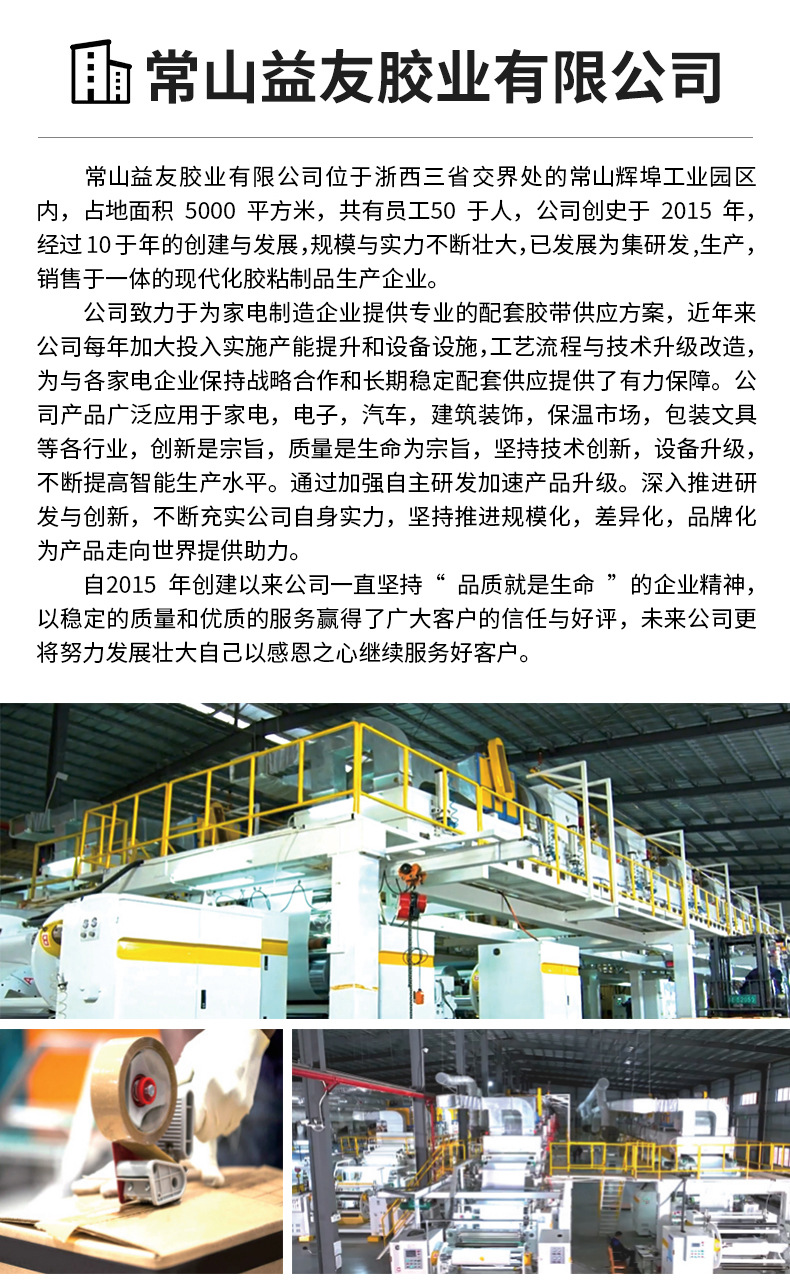 常山益友胶业有限公司

常山益友胶业有限公司位于浙西三省交界处的常山辉埠工业园区内，占地面积 5000 平方米，共有员工50 于人，公司创史于 2015 年，经过 10 于年的创建与发展，规模与实力不断壮大，已发展为集研发，生产，销售于一体的现代化胶粘制品生产企业。

公司致力于为家电制造企业提供专业的配套胶带供应方案，近年来公司每年加大投入实施产能提升和设备设施，工艺流程与技术升级改造，为与各家电企业保持战略合作和长期稳定配套供应提供了有力保障。公司产品广泛应用于家电，电子，汽车，建筑装饰，保温市场，包装文具等各行业，创新是宗旨，质量是生命为宗旨，坚持技术创新，设备升级，不断提高智能生产水平。通过加强自主研发加速产品升级。深入推进研发与创新，不断充实公司自身实力，坚持推进规模化，差异化，品牌化为产品走向世界提供助力。

自2015 年创建以来公司一直坚持“ 品质就是生命 ”的企业精神，以稳定的质量和优质的服务赢得了广大客户的信任与好评，未来公司更将努力发展壮大自己以感恩之心继续服务好客户。